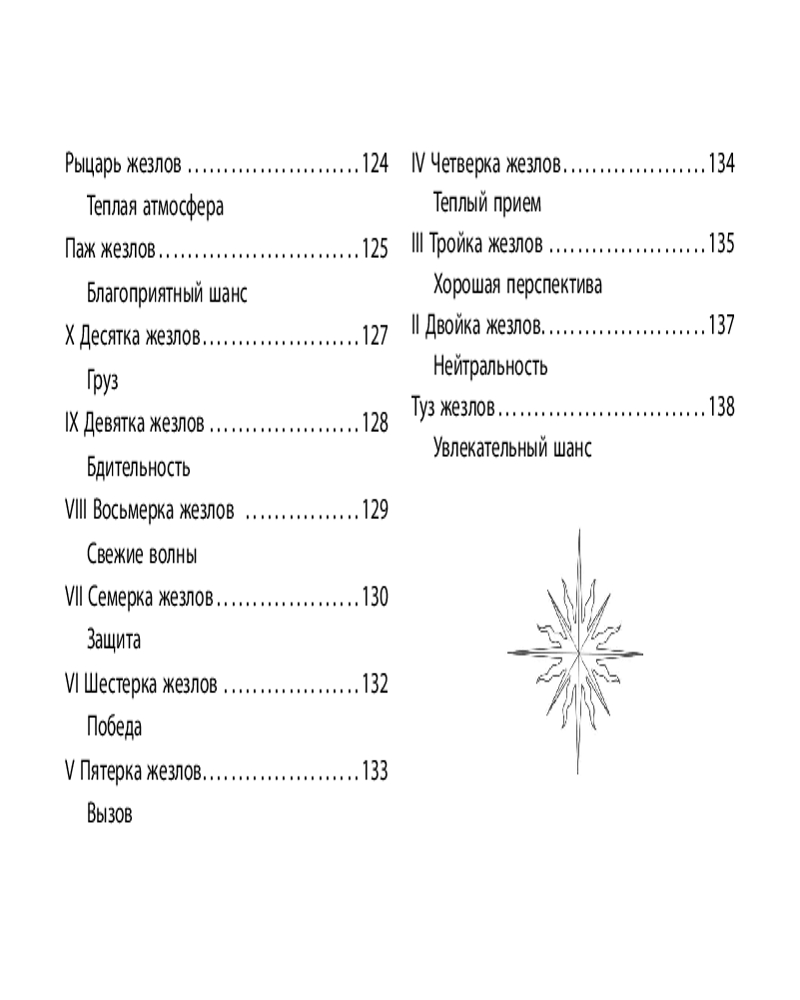 Рыцарь жезлов ........................124

Теплая атмосфера

Паж жезлов............................125

Благоприятный шанс

X Десятка жезлов......................127

Груз

IX Девятка жезлов .....................128

Бдительность

VIII Восьмерка жезлов ................129

Свежие волны

VII Семерка жезлов....................130

Защита

VI Шестерка жезлов ...................132

Победа

V Пятерка жезлов......................133

Вызов

IV Четверка жезлов....................134

Теплый прием

III Тройка жезлов ......................135

Хорошая перспектива

II Двойка жезлов.......................137

Нейтральность

Туз жезлов.............................138

Увлекательный шанс